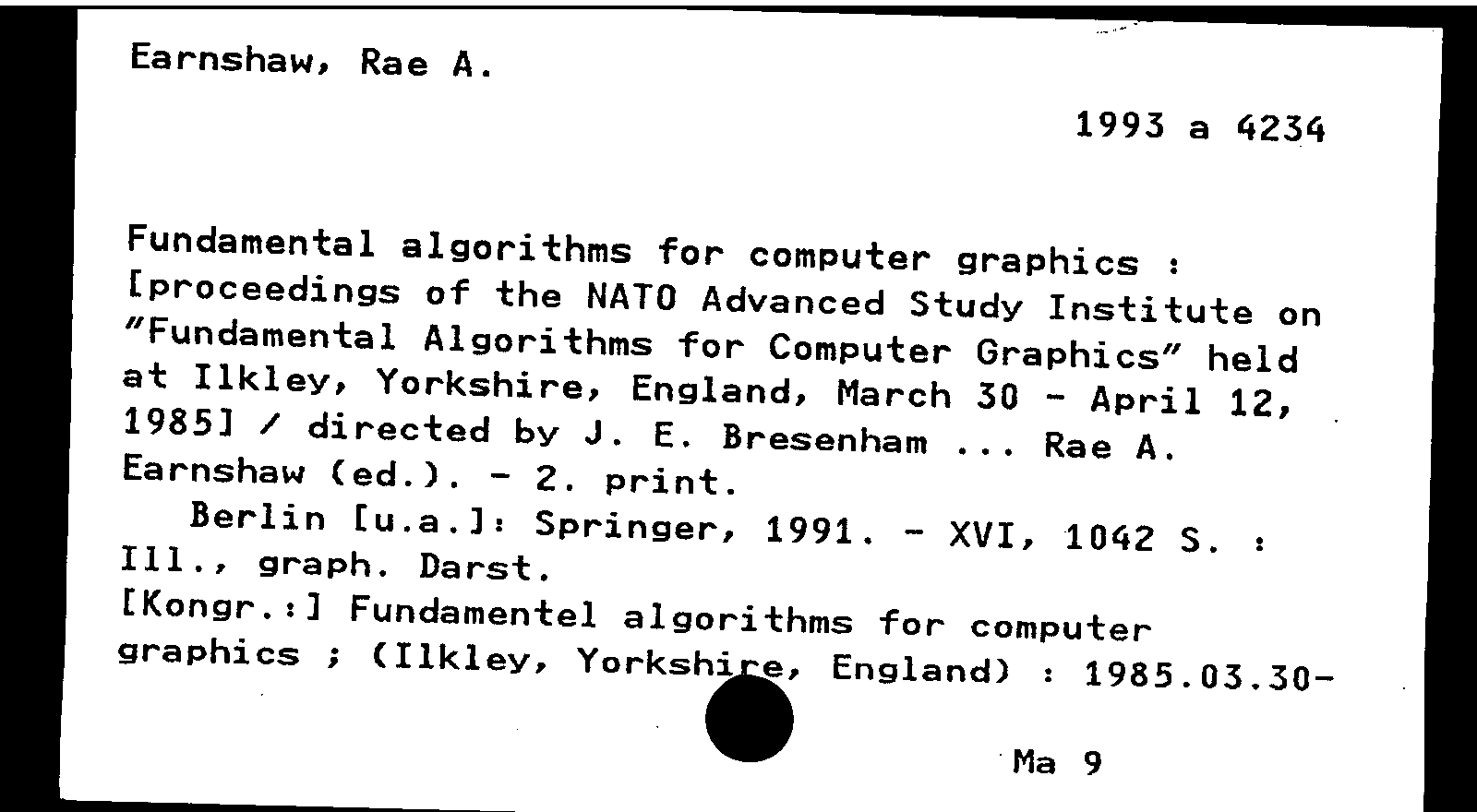 Earnshaw, Rae A.

1993 a 4234

Fundamental algorithms for computer graphics : [proceedings of the NATO Advanced Study Institute on "Fundamental Algorithms for Computer Graphics" held at Ilkley, Yorkshire, England, March 30 - April 12, 1985] / directed by J. E. Bresenham ... Rae A. Earnshaw (ed.). - 2. print.

Berlin [u.a.]: Springer, 1991. - XVI, 1042 S. : Ill., graph. Darst.

[Kongr.:] Fundamentel algorithms for computer graphics ; (Ilkley, Yorkshire, England) : 1985.03.30-

Ma 9